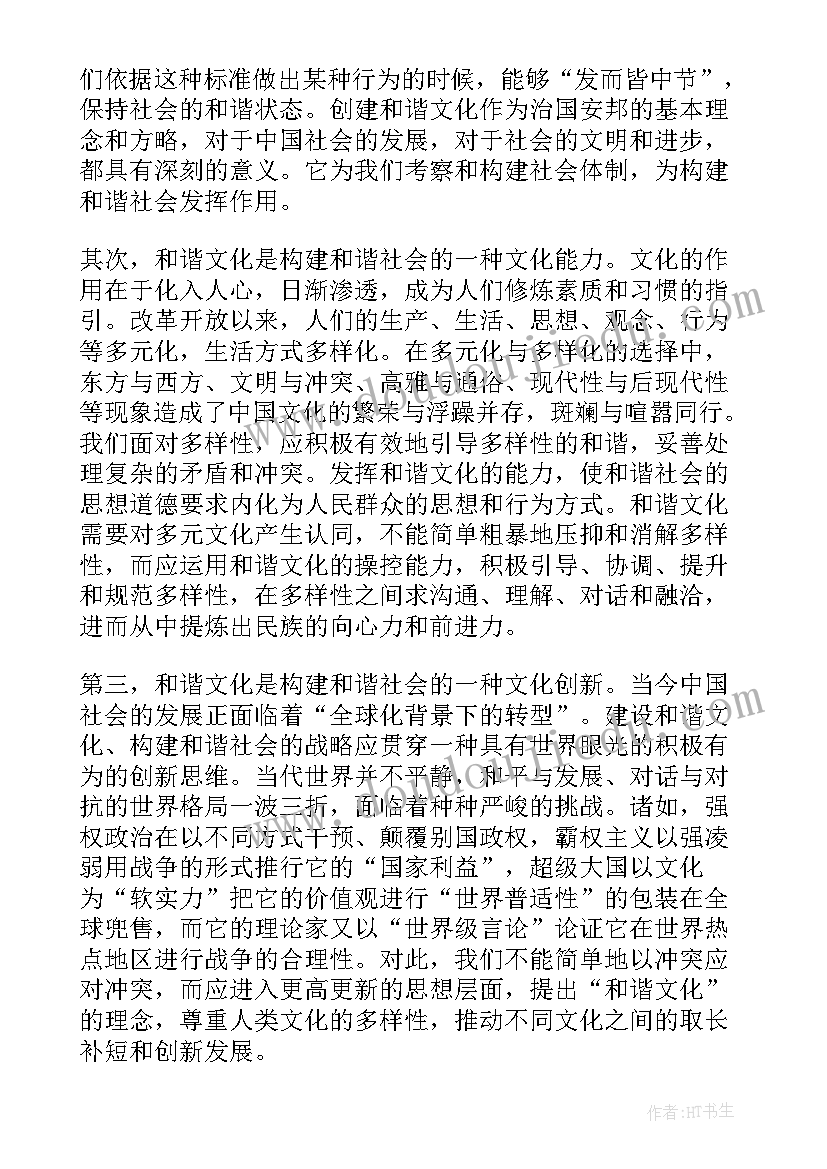 们依据这种标准做出某种行为的时候，能够“发而皆中节”，保持社会的和谐状态。创建和谐文化作为治国安邦的基本理念和方略，对于中国社会的发展，对于社会的文明和进步，都具有深刻的意义。它为我们考察和构建社会体制，为构建和谐社会发挥作用。

其次，和谐文化是构建和谐社会的一种文化能力。文化的作用在于化入人心，日渐渗透，成为人们修炼素质和习惯的指引。改革开放以来，人们的生产、生活、思想、观念、行为等多元化，生活方式多样化。在多元化与多样化的选择中，东方与西方、文明与冲突、高雅与通俗、现代性与后现代性等现象造成了中国文化的繁荣与浮躁并存，斑斓与喧嚣同行。我们面对多样性，应积极有效地引导多样性的和谐，妥善处理复杂的矛盾和冲突。发挥和谐文化的能力，使和谐社会的思想道德要求内化为人民群众的思想和行为方式。和谐文化需要对多元文化产生认同，不能简单粗暴地压抑和消解多样性，而应运用和谐文化的操控能力，积极引导、协调、提升和规范多样性，在多样性之间求沟通、理解、对话和融洽，进而从中提炼出民族的向心力和前进力。

第三，和谐文化是构建和谐社会的一种文化创新。当今中国社会的发展正面临着“全球化背景下的转型”。建设和谐文化、构建和谐社会的战略应贯穿一种具有世界眼光的积极有为的创新思维。当代世界并不平静，和平与发展、对话与对抗的世界格局一波三折，面临着种种严峻的挑战。诸如，强权政治在以不同方式干预、颠覆别国政权，霸权主义以强凌弱用战争的形式推行它的“国家利益”，超级大国以文化为“软实力”把它的价值观进行“世界普适性”的包装在全球兜售，而它的理论家又以“世界级言论”论证它在世界热点地区进行战争的合理性。对此，我们不能简单地以冲突应对冲突，而应进入更高更新的思想层面，提出“和谐文化”的理念，尊重人类文化的多样性，推动不同文化之间的取长补短和创新发展。

作者:HT书生